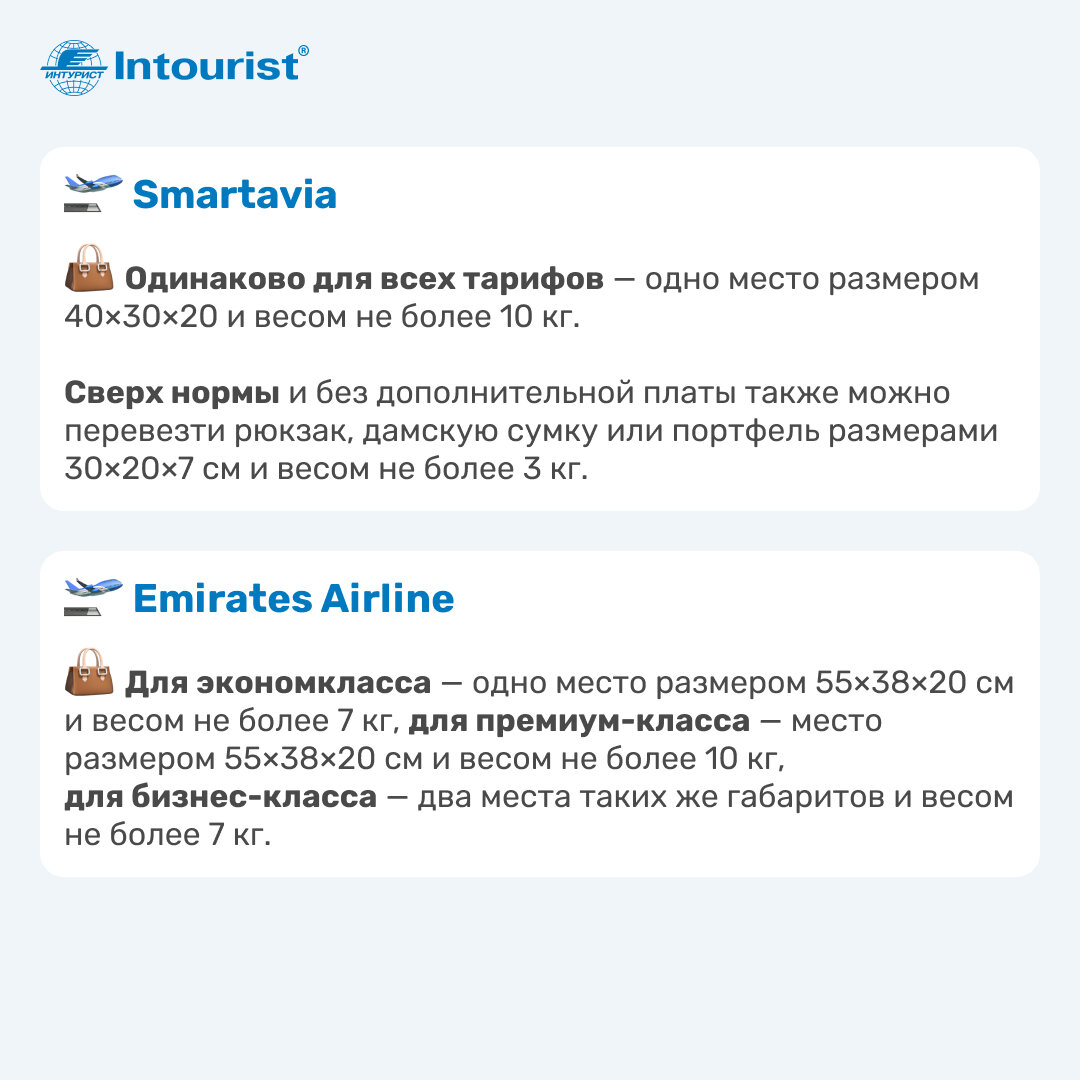 ИНТУРИСТ Intourist®

Smartavia

Одинаково для всех тарифов — одно место размером 40×30×20 и весом не более 10 кг.

Сверх нормы и без дополнительной платы также можно перевезти рюкзак, дамскую сумку или портфель размерами 30×20×7 см и весом не более 3 кг.

Emirates Airline

Для экономкласса — одно место размером 55×38×20 см и весом не более 7 кг, для премиум-класса — место размером 55×38×20 см и весом не более 10 кг,
для бизнес-класса — два места таких же габаритов и весом не более 7 кг.